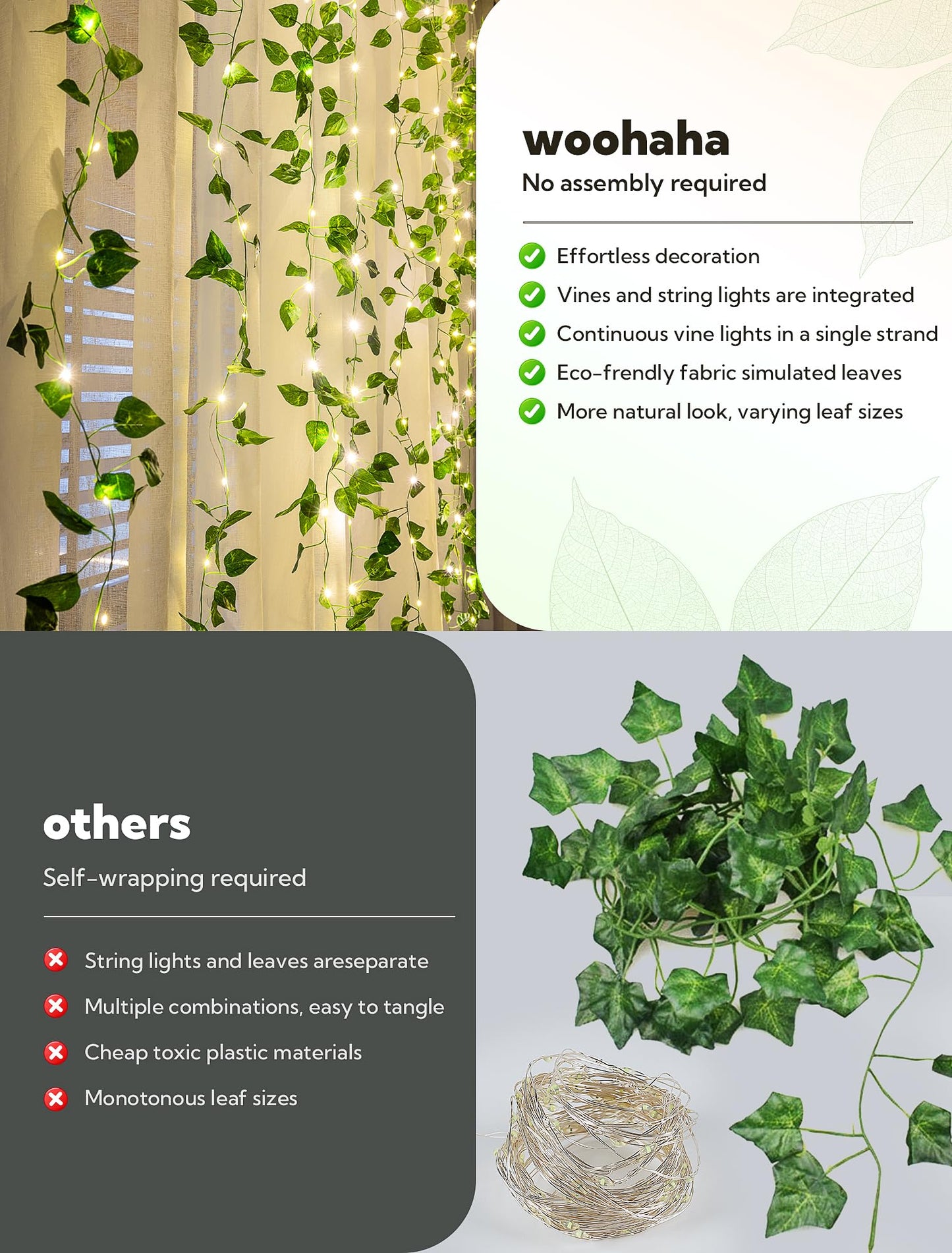 woohaha
No assembly required

Effortless decoration
Vines and string lights are integrated
Continuous vine lights in a single strand
Eco-frendly fabric simulated leaves
More natural look, varying leaf sizes

others
Self-wrapping required

String lights and leaves areseparate
Multiple combinations, easy to tangle
Cheap toxic plastic materials
Monotonous leaf sizes